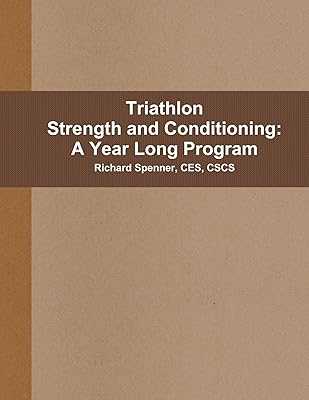 Triathlon
Strength and Conditioning:
A Year Long Program
Richard Spenner, CES, CSCS